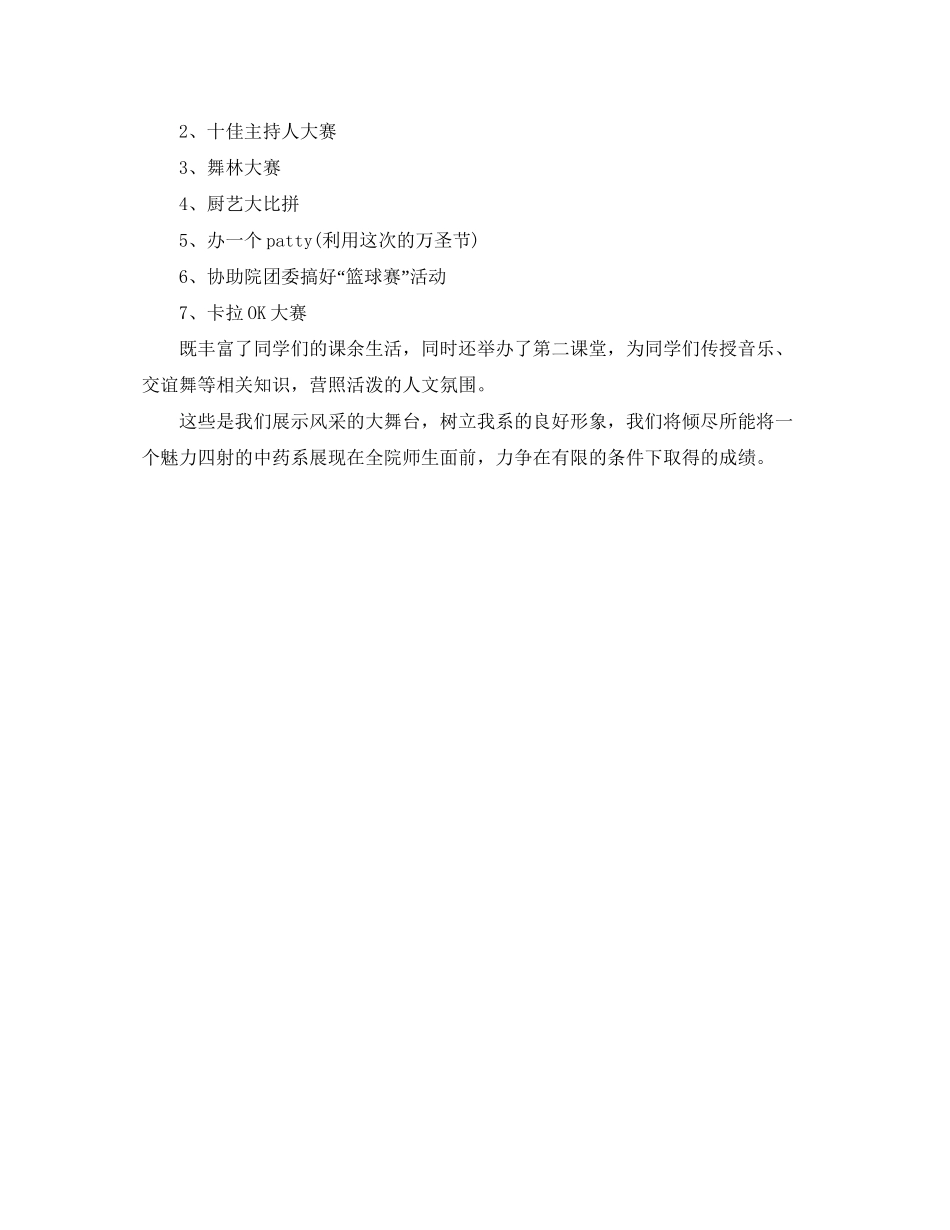 2、十佳主持人大赛

3、舞林大赛

4、厨艺大比拼

5、办一个patty(利用这次的万圣节)

6、协助院团委搞好“篮球赛”活动

7、卡拉OK大赛

既丰富了同学们的课余生活，同时还举办了第二课堂，为同学们传授音乐、交谊舞等相关知识，营照活泼的人文氛围。

这些是我们展示风采的大舞台，树立我系的良好形象，我们将倾尽所能将一个魅力四射的中药系展现在全院师生面前，力争在有限的条件下取得的成绩。